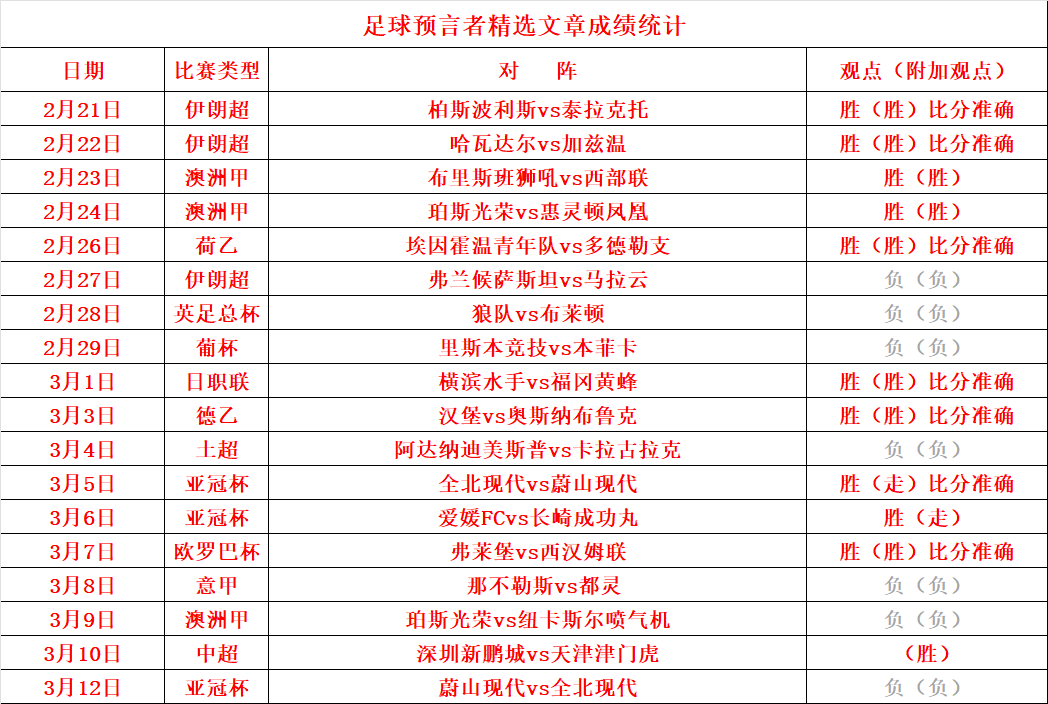 足球预言者精选文章成绩统计

| 日期 | 比赛类型 | 对　　阵 | 观点（附加观点） |
|---|---|---|---|
| 2月21日 | 伊朗超 | 柏斯波利斯vs泰拉克托 | 胜（胜）比分准确 |
| 2月22日 | 伊朗超 | 哈瓦达尔vs加兹温 | 胜（胜）比分准确 |
| 2月23日 | 澳洲甲 | 布里斯班狮吼vs西部联 | 胜（胜） |
| 2月24日 | 澳洲甲 | 珀斯光荣vs惠灵顿凤凰 | 胜（胜） |
| 2月26日 | 荷乙 | 埃因霍温青年队vs多德勒支 | 胜（胜）比分准确 |
| 2月27日 | 伊朗超 | 弗兰候萨斯坦vs马拉云 | 负（负） |
| 2月28日 | 英足总杯 | 狼队vs布莱顿 | 负（负） |
| 2月29日 | 葡杯 | 里斯本竞技vs本菲卡 | 负（负） |
| 3月1日 | 日职联 | 横滨水手vs福冈黄蜂 | 胜（胜）比分准确 |
| 3月3日 | 德乙 | 汉堡vs奥斯纳布鲁克 | 胜（胜）比分准确 |
| 3月4日 | 土超 | 阿达纳迪美斯普vs卡拉古拉克 | 负（负） |
| 3月5日 | 亚冠杯 | 全北现代vs蔚山现代 | 胜（走）比分准确 |
| 3月6日 | 亚冠杯 | 爱媛FCvs长崎成功丸 | 胜（走） |
| 3月7日 | 欧罗巴杯 | 弗莱堡vs西汉姆联 | 胜（胜）比分准确 |
| 3月8日 | 意甲 | 那不勒斯vs都灵 | 负（负） |
| 3月9日 | 澳洲甲 | 珀斯光荣vs纽卡斯尔喷气机 | 负（负） |
| 3月10日 | 中超 | 深圳新鹏城vs天津津门虎 | （胜） |
| 3月12日 | 亚冠杯 | 蔚山现代vs全北现代 | 负（负） |